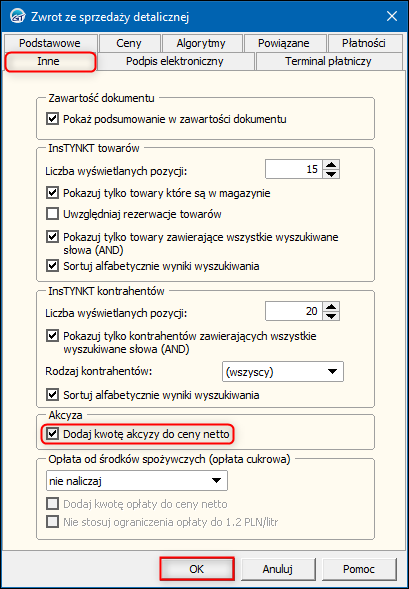 Zwrot ze sprzedaży detalicznej

Podstawowe
Ceny
Algorytmy
Powiązane
Płatności
Inne
Podpis elektroniczny
Terminal płatniczy

Zawartość dokumentu
Pokaż podsumowanie w zawartości dokumentu

InsTYNKT towarów
Liczba wyświetlanych pozycji: 15
Pokazuj tylko towary które są w magazynie
Uwzględniaj rezerwacje towarów
Pokazuj tylko towary zawierające wszystkie wyszukiwane słowa (AND)
Sortuj alfabetycznie wyniki wyszukiwania

InsTYNKT kontrahentów
Liczba wyświetlanych pozycji: 20
Pokazuj tylko kontrahentów zawierających wszystkie wyszukiwane słowa (AND)
Rodzaj kontrahentów: (wszyscy)
Sortuj alfabetycznie wyniki wyszukiwania

Akcyza
Dodaj kwotę akcyzy do ceny netto

Opłata od środków spożywczych (opłata cukrowa)
nie naliczaj
Dodaj kwotę opłaty do ceny netto
Nie stosuj ograniczenia opłaty do 1.2 PLN/litr

OK
Anuluj
Pomoc